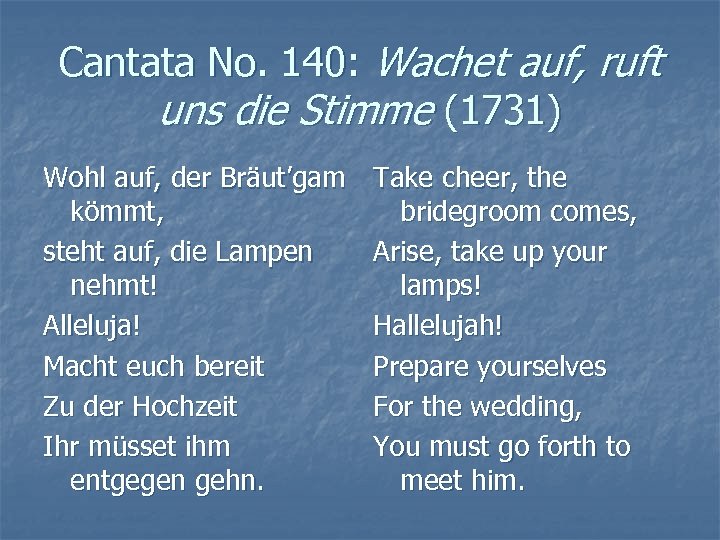 Cantata No. 140: Wachet auf, ruft uns die Stimme (1731)

Wohl auf, der Bräut'gam kömmt,

steht auf, die Lampen nehmt!

Alleluja!

Macht euch bereit

Zu der Hochzeit

Ihr müsset ihm entgegen gehn.

Take cheer, the bridegroom comes,

Arise, take up your lamps!

Hallelujah!

Prepare yourselves

For the wedding,

You must go forth to meet him.